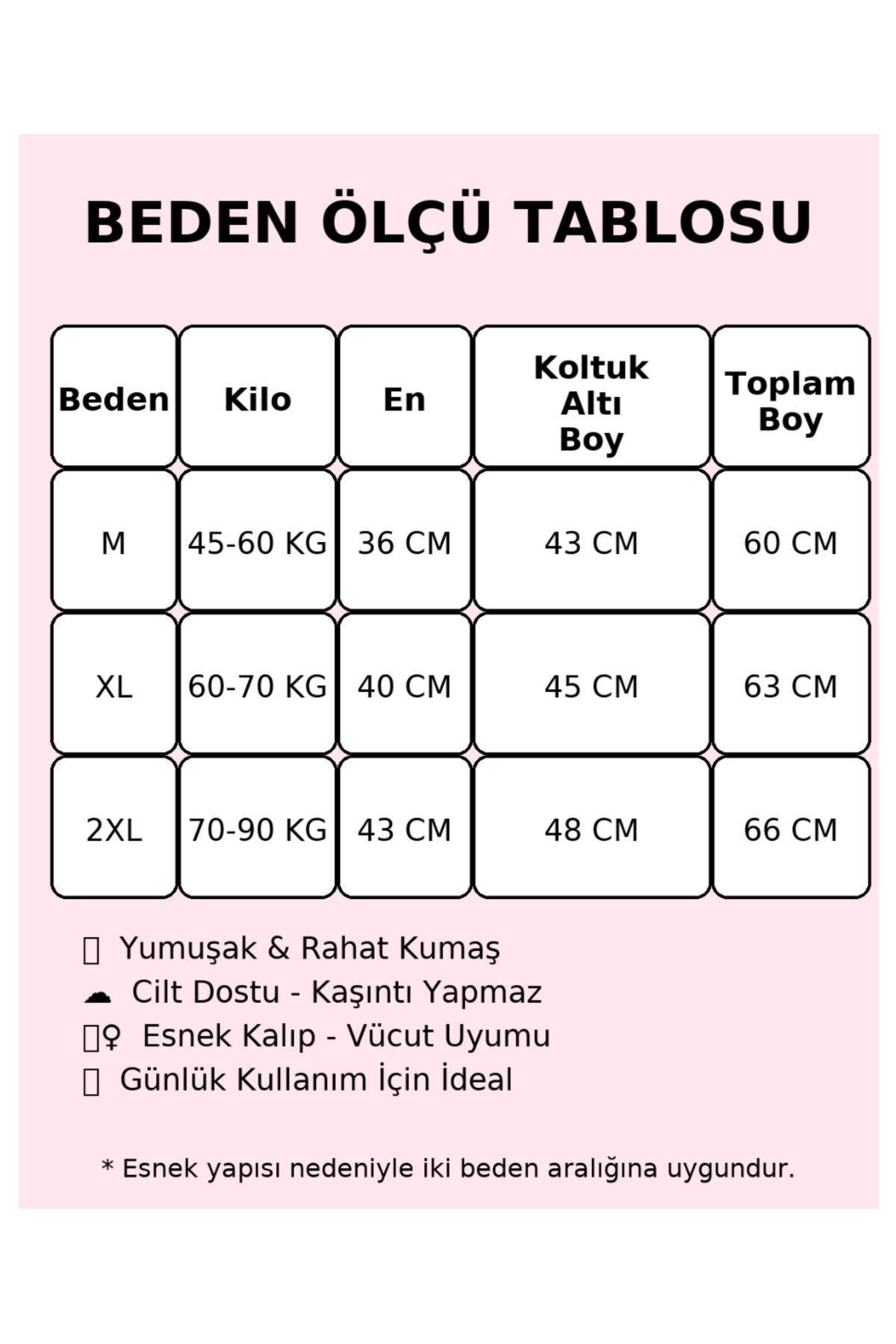 BEDEN ÖLÇÜ TABLOSU

| Beden | Kilo | En | Koltuk Altı Boy | Toplam Boy |
|---|---|---|---|---|
| M | 45-60 KG | 36 CM | 43 CM | 60 CM |
| XL | 60-70 KG | 40 CM | 45 CM | 63 CM |
| 2XL | 70-90 KG | 43 CM | 48 CM | 66 CM |

Yumuşak & Rahat Kumaş
☁ Cilt Dostu - Kaşıntı Yapmaz
♀ Esnek Kalıp - Vücut Uyumu
Günlük Kullanım İçin İdeal

* Esnek yapısı nedeniyle iki beden aralığına uygundur.